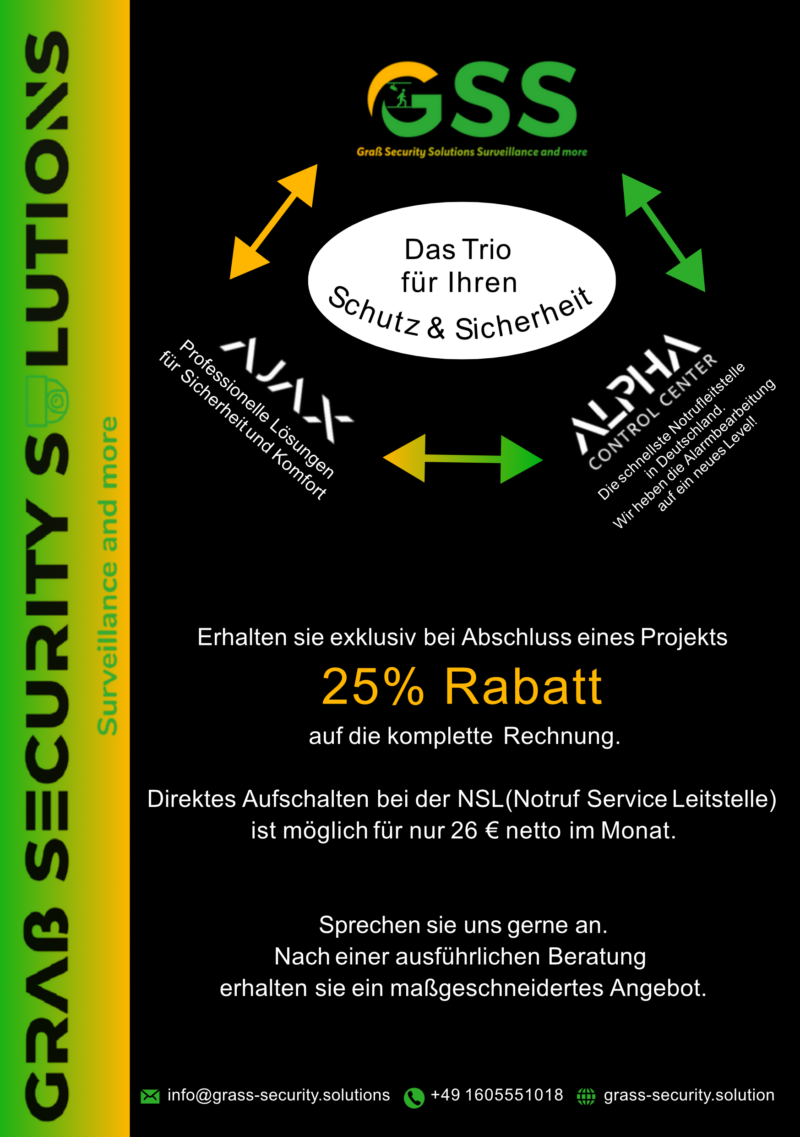 GRAß SECURITY SOLUTIONS
Surveillance and more

GSS
Graß Security Solutions Surveillance and more

Das Trio
für Ihren
Schutz & Sicherheit

AJAX
Professionelle Lösungen für Sicherheit und Komfort

ALPHA
CONTROL CENTER
Die schnellste Notrufleitstelle in Deutschland.
Wir heben die Alarmbearbeitung auf ein neues Level!

Erhalten sie exklusiv bei Abschluss eines Projekts
25% Rabatt
auf die komplette Rechnung.

Direktes Aufschalten bei der NSL(Notruf Service Leitstelle)
ist möglich für nur 26 € netto im Monat.

Sprechen sie uns gerne an.
Nach einer ausführlichen Beratung
erhalten sie ein maßgeschneidertes Angebot.

info@grass-security.solutions +49 1605551018 grass-security.solution